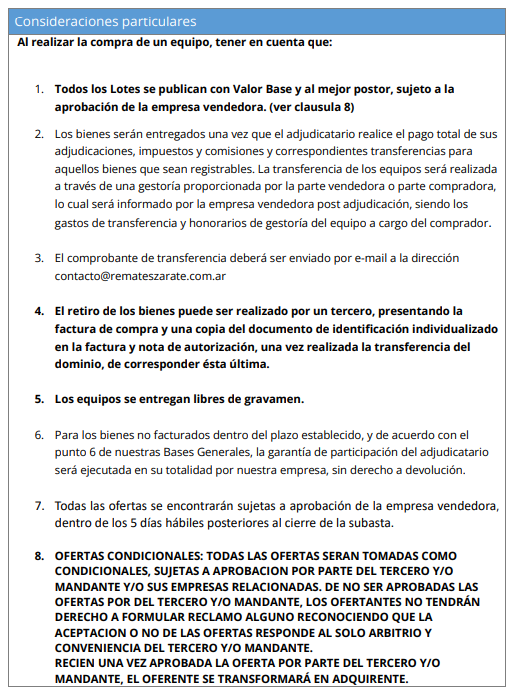 Consideraciones particulares

Al realizar la compra de un equipo, tener en cuenta que:

1. Todos los Lotes se publican con Valor Base y al mejor postor, sujeto a la aprobación de la empresa vendedora. (ver clausula 8)

2. Los bienes serán entregados una vez que el adjudicatario realice el pago total de sus adjudicaciones, impuestos y comisiones y correspondientes transferencias para aquellos bienes que sean registrables. La transferencia de los equipos será realizada a través de una gestoría proporcionada por la parte vendedora o parte compradora, lo cual será informado por la empresa vendedora post adjudicación, siendo los gastos de transferencia y honorarios de gestoría del equipo a cargo del comprador.

3. El comprobante de transferencia deberá ser enviado por e-mail a la dirección contacto@remateszarate.com.ar

4. El retiro de los bienes puede ser realizado por un tercero, presentando la factura de compra y una copia del documento de identificación individualizado en la factura y nota de autorización, una vez realizada la transferencia del dominio, de corresponder ésta última.

5. Los equipos se entregan libres de gravamen.

6. Para los bienes no facturados dentro del plazo establecido, y de acuerdo con el punto 6 de nuestras Bases Generales, la garantía de participación del adjudicatario será ejecutada en su totalidad por nuestra empresa, sin derecho a devolución.

7. Todas las ofertas se encontrarán sujetas a aprobación de la empresa vendedora, dentro de los 5 días hábiles posteriores al cierre de la subasta.

8. OFERTAS CONDICIONALES: TODAS LAS OFERTAS SERAN TOMADAS COMO CONDICIONALES, SUJETAS A APROBACION POR PARTE DEL TERCERO Y/O MANDANTE Y/O SUS EMPRESAS RELACIONADAS. DE NO SER APROBADAS LAS OFERTAS POR DEL TERCERO Y/O MANDANTE, LOS OFERTANTES NO TENDRÁN DERECHO A FORMULAR RECLAMO ALGUNO RECONOCIENDO QUE LA ACEPTACION O NO DE LAS OFERTAS RESPONDE AL SOLO ARBITRIO Y CONVENIENCIA DEL TERCERO Y/O MANDANTE.
RECIEN UNA VEZ APROBADA LA OFERTA POR PARTE DEL TERCERO Y/O MANDANTE, EL OFERENTE SE TRANSFORMARÁ EN ADQUIRENTE.